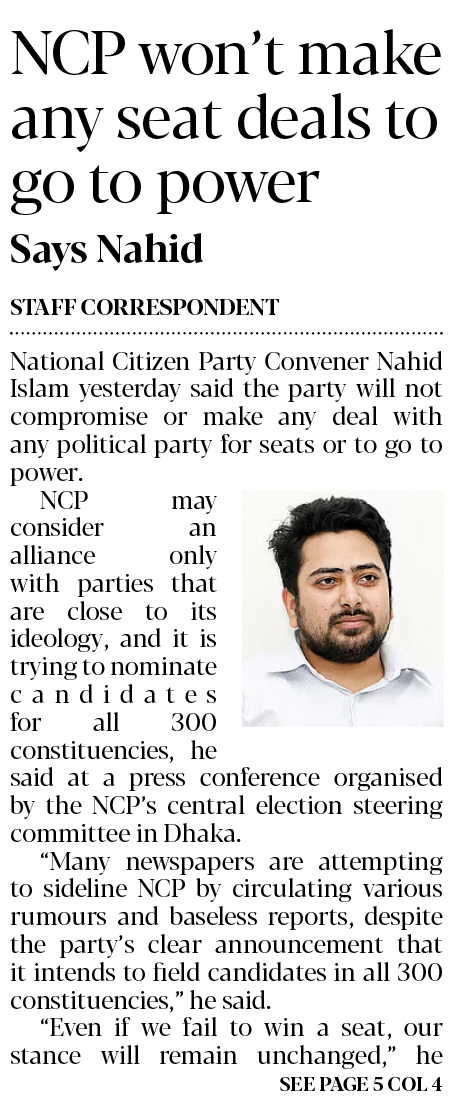 NCP won't make any seat deals to go to power

Says Nahid

STAFF CORRESPONDENT

National Citizen Party Convener Nahid Islam yesterday said the party will not compromise or make any deal with any political party for seats or to go to power.

NCP may consider an alliance only with parties that are close to its ideology, and it is trying to nominate candidates for all 300 constituencies, he said at a press conference organised by the NCP's central election steering committee in Dhaka.

"Many newspapers are attempting to sideline NCP by circulating various rumours and baseless reports, despite the party's clear announcement that it intends to field candidates in all 300 constituencies," he said.

"Even if we fail to win a seat, our stance will remain unchanged," he

SEE PAGE 5 COL 4